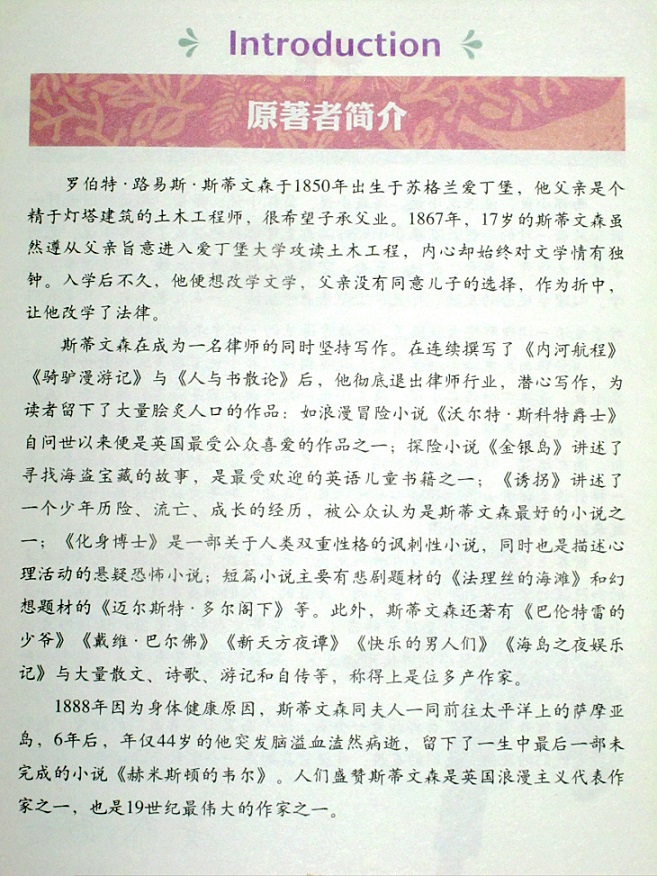 Introduction

原著者简介

罗伯特·路易斯·斯蒂文森于1850年出生于苏格兰爱丁堡，他父亲是个精于灯塔建筑的土木工程师，很希望子承父业。1867年，17岁的斯蒂文森虽然遵从父亲旨意进入爱丁堡大学攻读土木工程，内心却始终对文学情有独钟。入学后不久，他便想改学文学，父亲没有同意儿子的选择，作为折中，让他改学了法律。

斯蒂文森在成为一名律师的同时坚持写作。在连续撰写了《内河航程》《骑驴漫游记》与《人与书散论》后，他彻底退出律师行业，潜心写作，为读者留下了大量脍炙人口的作品：如浪漫冒险小说《沃尔特·斯科特爵士》自问世以来便是英国最受公众喜爱的作品之一；探险小说《金银岛》讲述了寻找海盗宝藏的故事，是最受欢迎的英语儿童书籍之一；《诱拐》讲述了一个少年历险、流亡、成长的经历，被公众认为是斯蒂文森最好的小说之一；《化身博士》是一部关于人类双重性格的讽刺性小说，同时也是描述心理活动的悬疑恐怖小说；短篇小说主要有悲剧题材的《法理丝的海滩》和幻想题材的《迈尔斯特·多尔阁下》等。此外，斯蒂文森还著有《巴伦特雷的少爷》《戴维·巴尔佛》《新天方夜谭》《快乐的男人们》《海岛之夜娱乐记》与大量散文、诗歌、游记和自传等，称得上是位多产作家。

1888年因为身体健康原因，斯蒂文森同夫人一同前往太平洋上的萨摩亚岛，6年后，年仅44岁的他突发脑溢血溘然病逝，留下了一生中最后一部未完成的小说《赫米斯顿的韦尔》。人们盛赞斯蒂文森是英国浪漫主义代表作家之一，也是19世纪最伟大的作家之一。